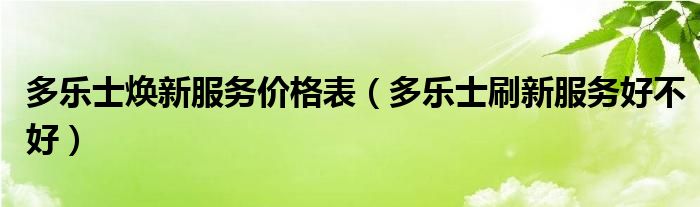 多乐士焕新服务价格表（多乐士刷新服务好不好）